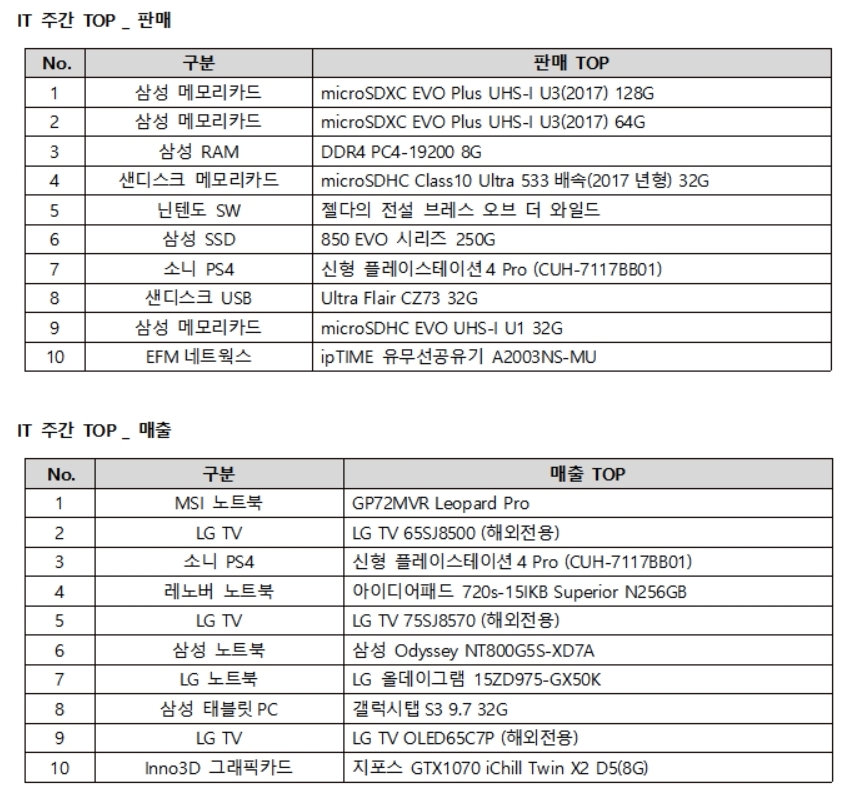 IT 주간 TOP _ 판매

| No. | 구분 | 판매 TOP |
|---|---|---|
| 1 | 삼성 메모리카드 | microSDXC EVO Plus UHS-I U3(2017) 128G |
| 2 | 삼성 메모리카드 | microSDXC EVO Plus UHS-I U3(2017) 64G |
| 3 | 삼성 RAM | DDR4 PC4-19200 8G |
| 4 | 샌디스크 메모리카드 | microSDHC Class10 Ultra 533 배속(2017 년형) 32G |
| 5 | 닌텐도 SW | 젤다의 전설 브레스 오브 더 와일드 |
| 6 | 삼성 SSD | 850 EVO 시리즈 250G |
| 7 | 소니 PS4 | 신형 플레이스테이션4 Pro (CUH-7117BB01) |
| 8 | 샌디스크 USB | Ultra Flair CZ73 32G |
| 9 | 삼성 메모리카드 | microSDHC EVO UHS-I U1 32G |
| 10 | EFM 네트웍스 | ipTIME 유무선공유기 A2003NS-MU |

IT 주간 TOP _ 매출

| No. | 구분 | 매출 TOP |
|---|---|---|
| 1 | MSI 노트북 | GP72MVR Leopard Pro |
| 2 | LG TV | LG TV 65SJ8500 (해외전용) |
| 3 | 소니 PS4 | 신형 플레이스테이션4 Pro (CUH-7117BB01) |
| 4 | 레노버 노트북 | 아이디어패드 720s-15IKB Superior N256GB |
| 5 | LG TV | LG TV 75SJ8570 (해외전용) |
| 6 | 삼성 노트북 | 삼성 Odyssey NT800G5S-XD7A |
| 7 | LG 노트북 | LG 올데이그램 15ZD975-GX50K |
| 8 | 삼성 태블릿PC | 갤럭시탭 S3 9.7 32G |
| 9 | LG TV | LG TV OLED65C7P (해외전용) |
| 10 | Inno3D 그래픽카드 | 지포스 GTX1070 iChill Twin X2 D5(8G) |